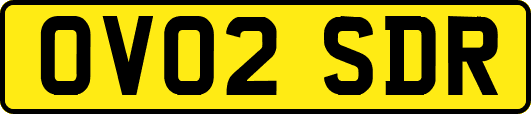 OV02 SDR